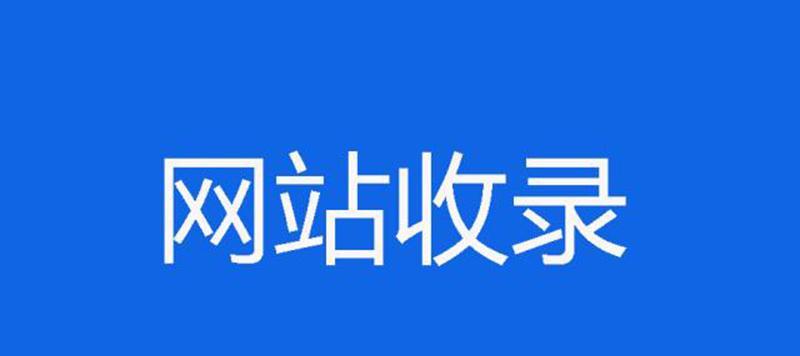 网站收录